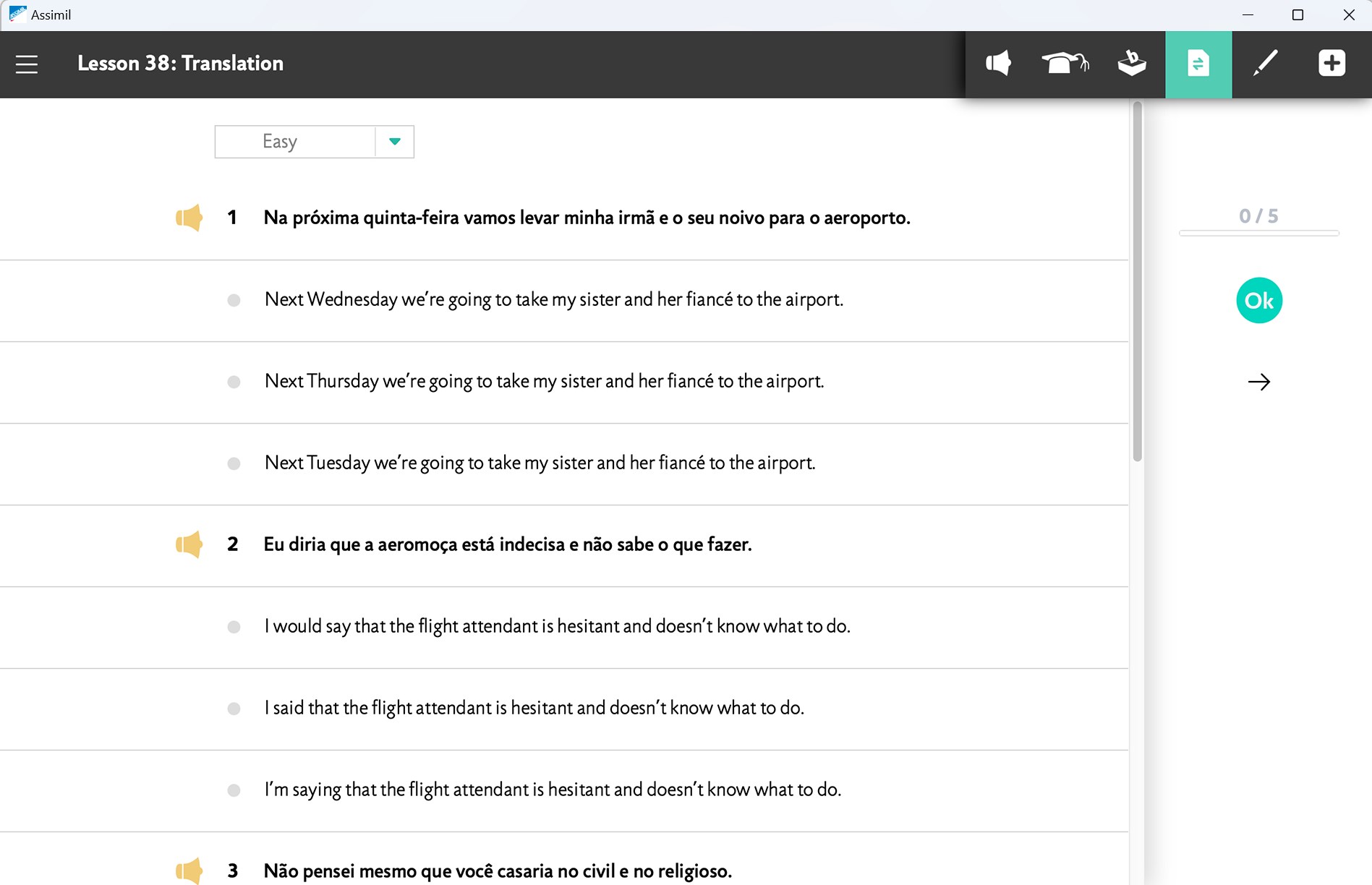 Assimil

Lesson 38: Translation

Easy

1 Na próxima quinta-feira vamos levar minha irmã e o seu noivo para o aeroporto.

Next Wednesday we're going to take my sister and her fiancé to the airport.

Next Thursday we're going to take my sister and her fiancé to the airport.

Next Tuesday we're going to take my sister and her fiancé to the airport.

2 Eu diria que a aeromoça está indecisa e não sabe o que fazer.

I would say that the flight attendant is hesitant and doesn't know what to do.

I said that the flight attendant is hesitant and doesn't know what to do.

I'm saying that the flight attendant is hesitant and doesn't know what to do.

3 Não pensei mesmo que você casaria no civil e no religioso.

0 / 5

Ok